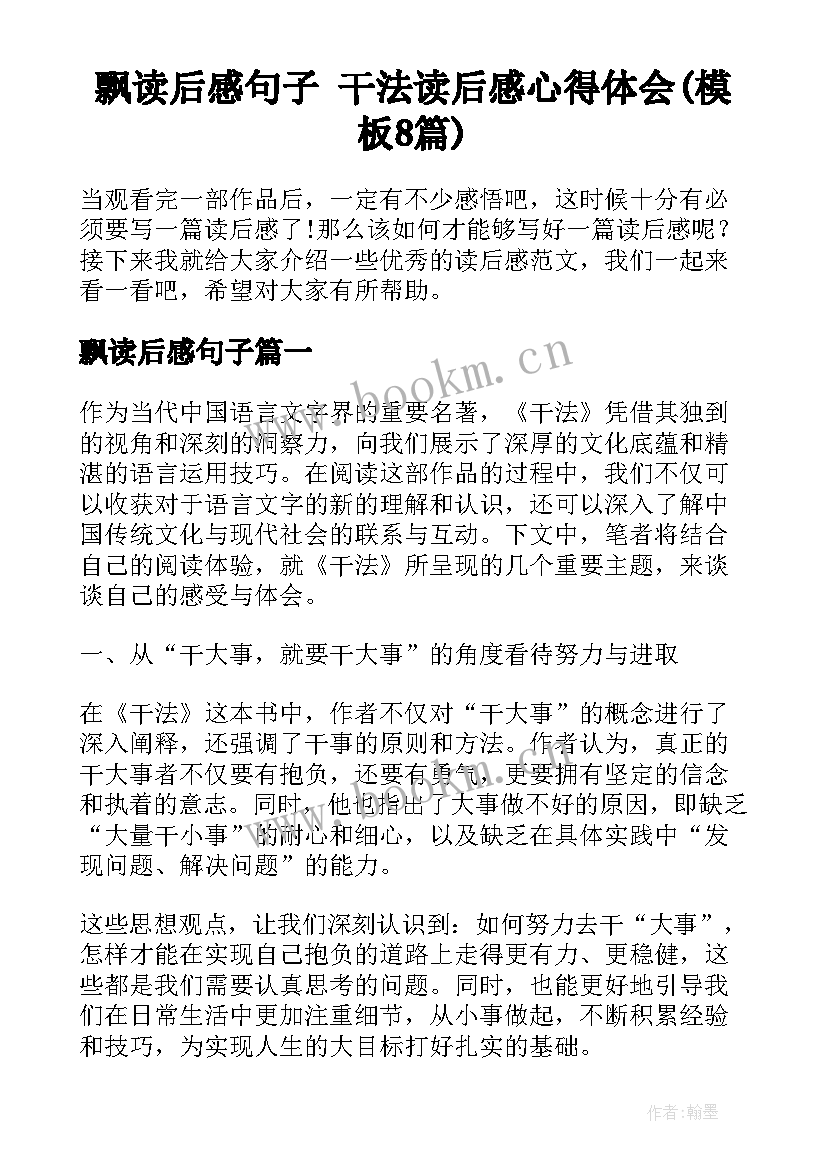 飘读后感句子 干法读后感心得体会(模板8篇)

当观看完一部作品后，一定有不少感悟吧，这时候十分有必须要写一篇读后感了!那么该如何才能够写好一篇读后感呢？接下来我就给大家介绍一些优秀的读后感范文，我们一起来看一看吧，希望对大家有所帮助。

飘读后感句子篇一

www.bookm.cn

作为当代中国语言文字界的重要名著，《干法》凭借其独到的视角和深刻的洞察力，向我们展示了深厚的文化底蕴和精湛的语言运用技巧。在阅读这部作品的过程中，我们不仅可以收获对于语言文字的新的理解和认识，还可以深入了解中国传统文化与现代社会的联系与互动。下文中，笔者将结合自己的阅读体验，就《干法》所呈现的几个重要主题，来谈谈自己的感受与体会。

一、从“干大事，就要干大事”的角度看待努力与进取

在《干法》这本书中，作者不仅对“干大事”的概念进行了深入阐释，还强调了干事的原则和方法。作者认为，真正的干大事者不仅要有抱负，还要有勇气，更要拥有坚定的信念和执着的意志。同时，他也指出了大事做不好的原因，即缺乏“大量干小事”的耐心和细心，以及缺乏在具体实践中“发现问题、解决问题”的能力。

这些思想观点，让我们深刻认识到：如何努力去干“大事”，怎样才能在实现自己抱负的道路上走得更有力、更稳健，这些都是我们需要认真思考的问题。同时，也能更好地引导我们在日常生活中更加注重细节，从小事做起，不断积累经验和技巧，为实现人生的大目标打好扎实的基础。

作者:翰墨